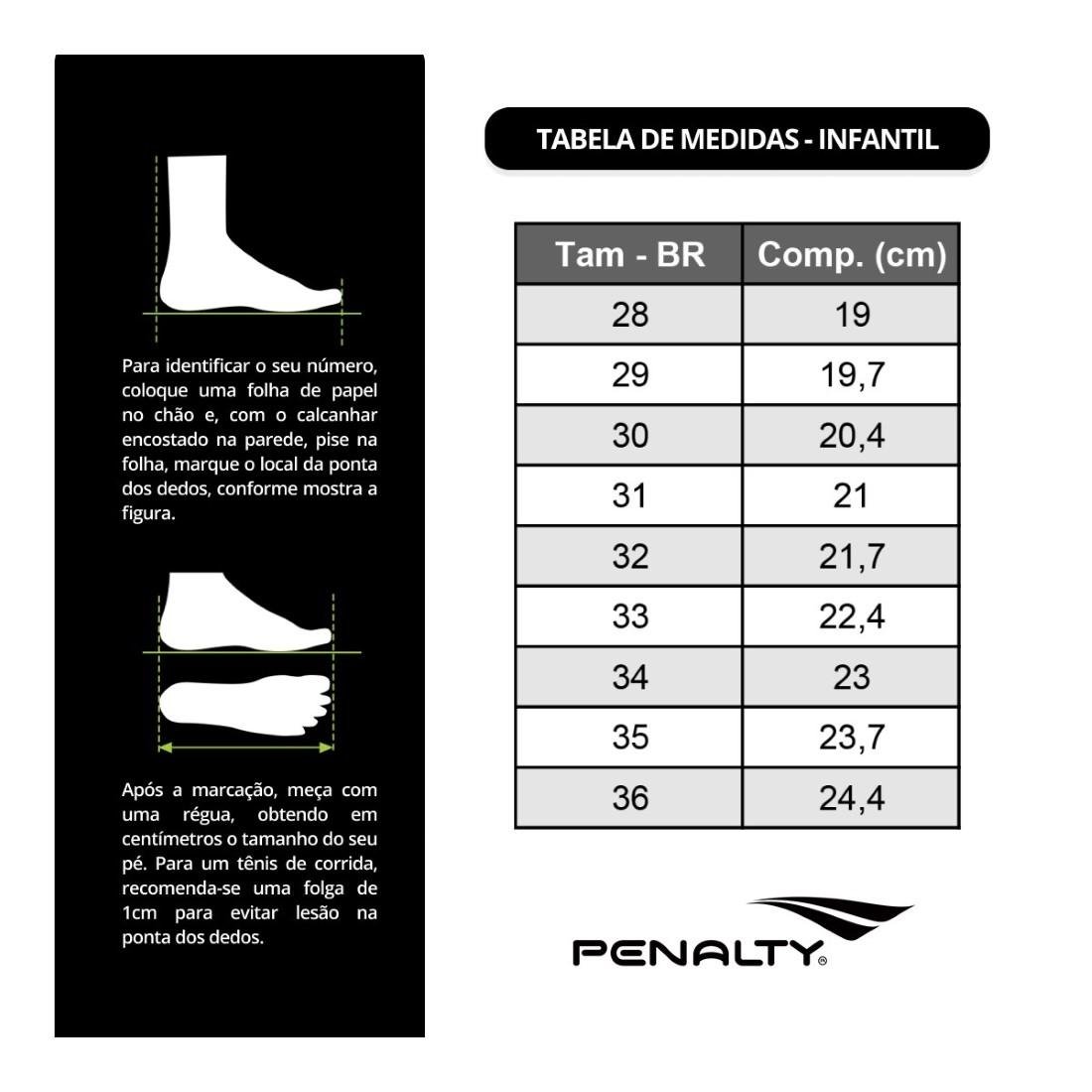 Para identificar o seu número, coloque uma folha de papel no chão e, com o calcanhar encostado na parede, pise na folha, marque o local da ponta dos dedos, conforme mostra a figura.

Após a marcação, meça com uma régua, obtendo em centímetros o tamanho do seu pé. Para um tênis de corrida, recomenda-se uma folga de 1cm para evitar lesão na ponta dos dedos.

TABELA DE MEDIDAS - INFANTIL

| Tam - BR | Comp. (cm) |
|---|---|
| 28 | 19 |
| 29 | 19,7 |
| 30 | 20,4 |
| 31 | 21 |
| 32 | 21,7 |
| 33 | 22,4 |
| 34 | 23 |
| 35 | 23,7 |
| 36 | 24,4 |

PENALTY®